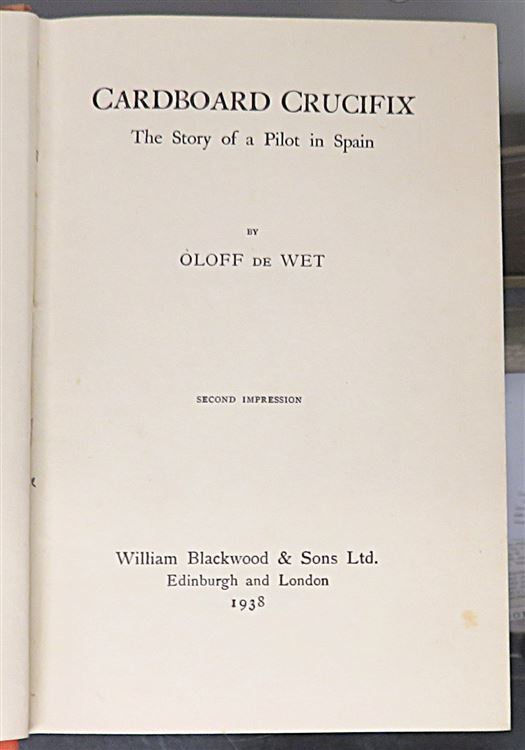 CARDBOARD CRUCIFIX
The Story of a Pilot in Spain

BY

OLOFF DE WET

SECOND IMPRESSION

William Blackwood & Sons Ltd.
Edinburgh and London
1938